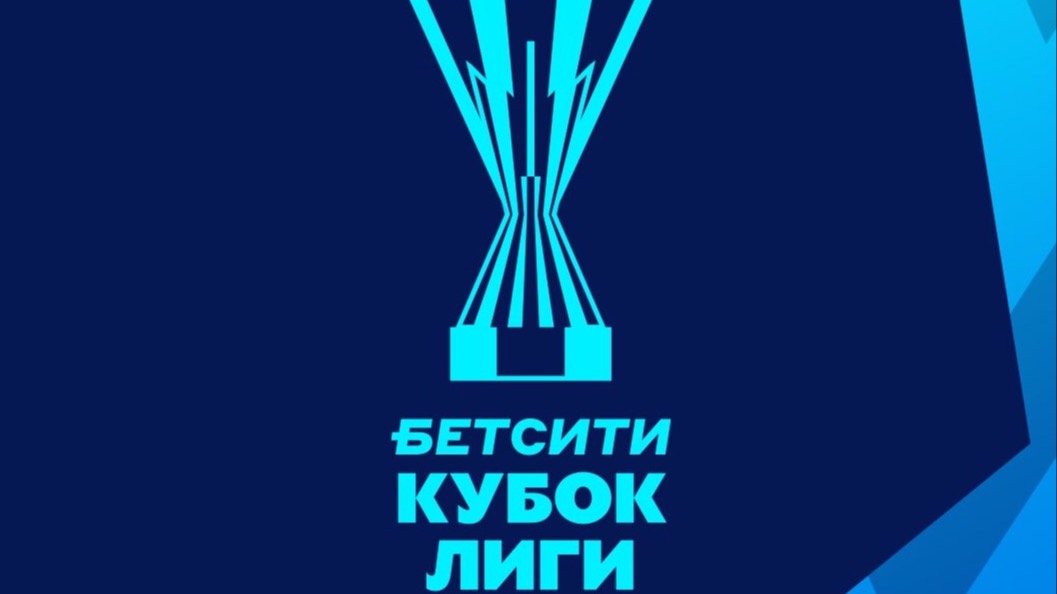 БЕТСИТИ
КУБОК
ЛИГИ